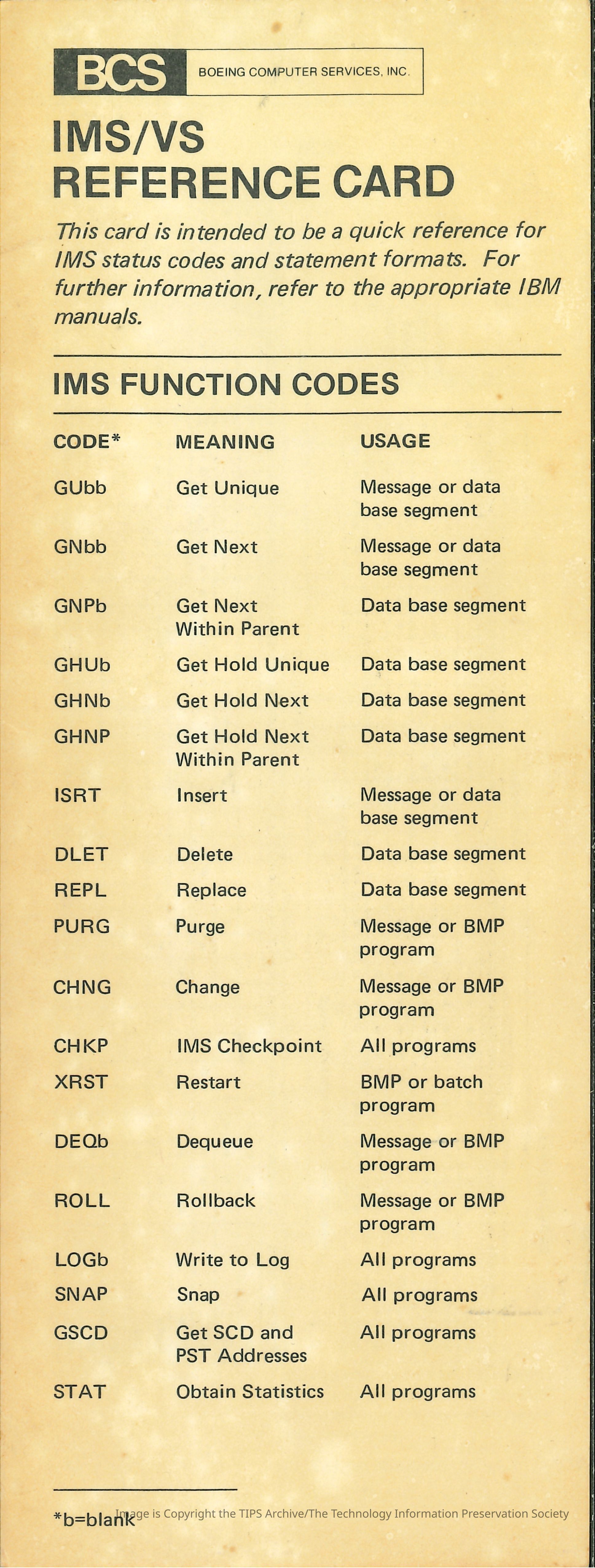 BCS BOEING COMPUTER SERVICES, INC.

IMS/VS
REFERENCE CARD

This card is intended to be a quick reference for IMS status codes and statement formats. For further information, refer to the appropriate IBM manuals.

IMS FUNCTION CODES

| CODE* | MEANING | USAGE |
|---|---|---|
| GUbb | Get Unique | Message or data base segment |
| GNbb | Get Next | Message or data base segment |
| GNPb | Get Next Within Parent | Data base segment |
| GHUb | Get Hold Unique | Data base segment |
| GHNb | Get Hold Next | Data base segment |
| GHNP | Get Hold Next Within Parent | Data base segment |
| ISRT | Insert | Message or data base segment |
| DLET | Delete | Data base segment |
| REPL | Replace | Data base segment |
| PURG | Purge | Message or BMP program |
| CHNG | Change | Message or BMP program |
| CHKP | IMS Checkpoint | All programs |
| XRST | Restart | BMP or batch program |
| DEQb | Dequeue | Message or BMP program |
| ROLL | Rollback | Message or BMP program |
| LOGb | Write to Log | All programs |
| SNAP | Snap | All programs |
| GSCD | Get SCD and PST Addresses | All programs |
| STAT | Obtain Statistics | All programs |

*b=blank

Image is Copyright the TIPS Archive/The Technology Information Preservation Society